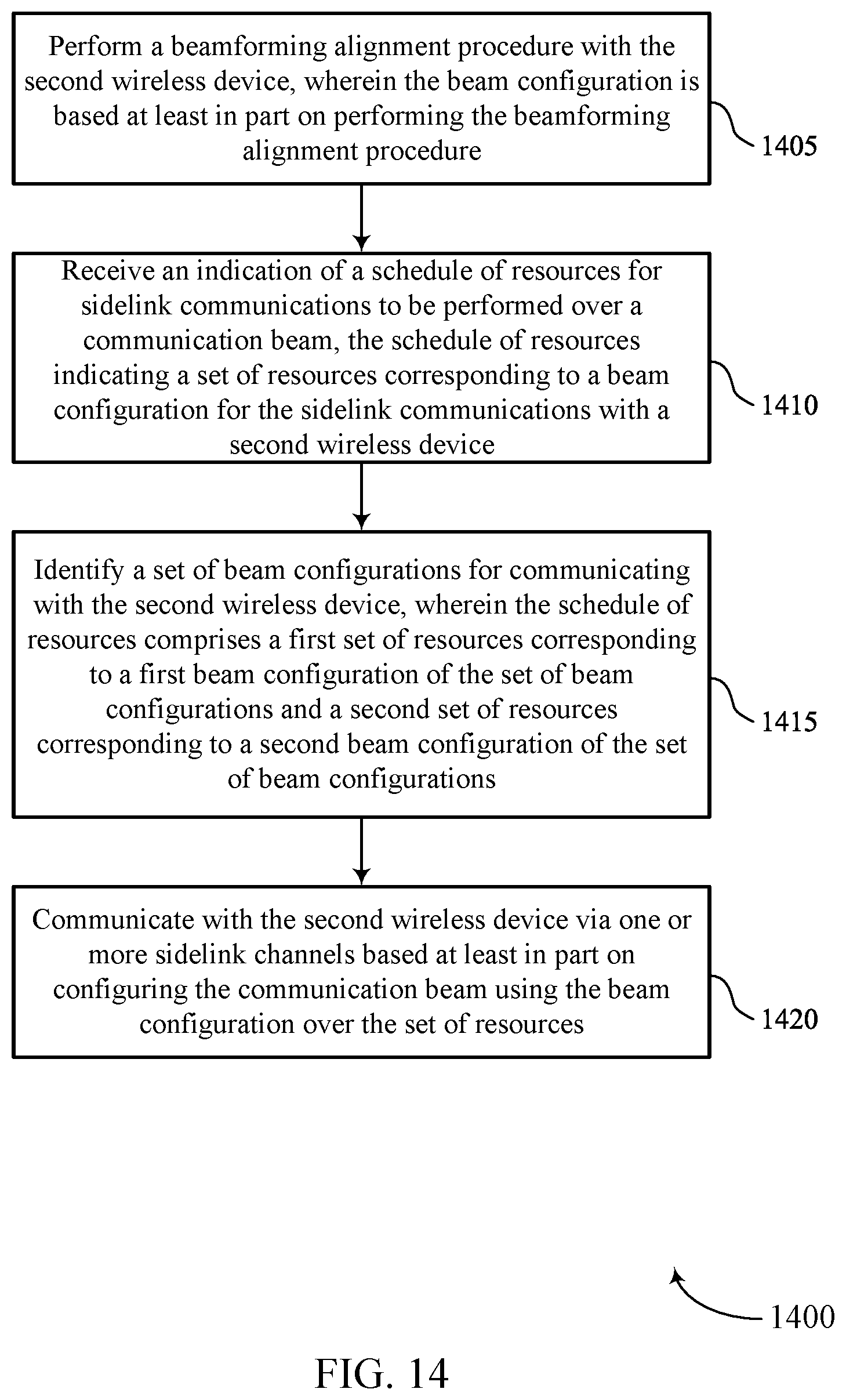 Perform a beamforming alignment procedure with the second wireless device, wherein the beam configuration is based at least in part on performing the beamforming alignment procedure

1405

Receive an indication of a schedule of resources for sidelink communications to be performed over a communication beam, the schedule of resources indicating a set of resources corresponding to a beam configuration for the sidelink communications with a second wireless device

1410

Identify a set of beam configurations for communicating with the second wireless device, wherein the schedule of resources comprises a first set of resources corresponding to a first beam configuration of the set of beam configurations and a second set of resources corresponding to a second beam configuration of the set of beam configurations

1415

Communicate with the second wireless device via one or more sidelink channels based at least in part on configuring the communication beam using the beam configuration over the set of resources

1420

1400

FIG. 14